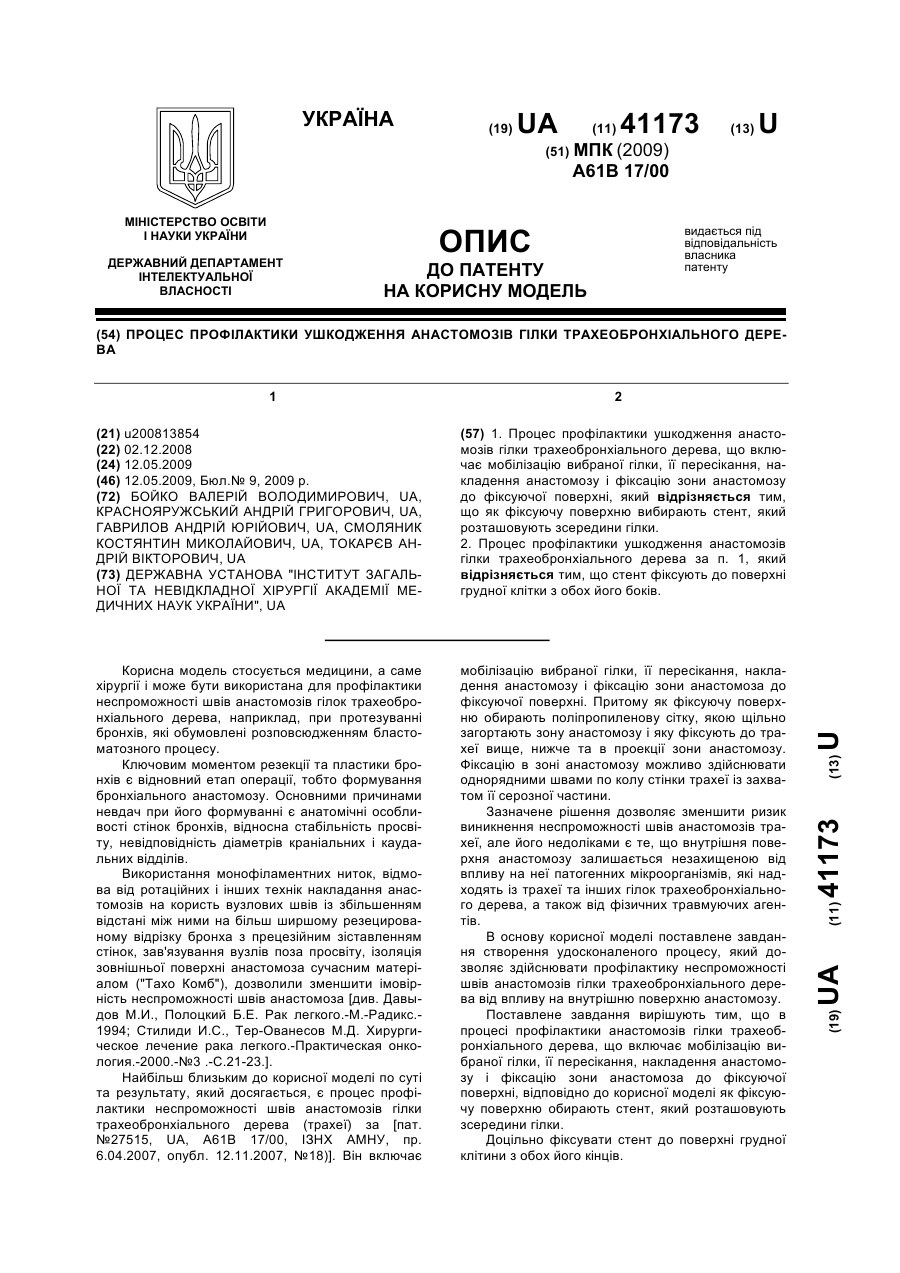 УКРАЇНА

(19) UA (11) 41173 (13) U

(51) МПК (2009)
A61B 17/00

МІНІСТЕРСТВО ОСВІТИ І НАУКИ УКРАЇНИ

ДЕРЖАВНИЙ ДЕПАРТАМЕНТ ІНТЕЛЕКТУАЛЬНОЇ ВЛАСНОСТІ

ОПИС
ДО ПАТЕНТУ
НА КОРИСНУ МОДЕЛЬ

видається під відповідальність власника патенту

(54) ПРОЦЕС ПРОФІЛАКТИКИ УШКОДЖЕННЯ АНАСТОМОЗІВ ГІЛКИ ТРАХЕОБРОНХІАЛЬНОГО ДЕРЕВА

1

(21) u200813854
(22) 02.12.2008
(24) 12.05.2009
(46) 12.05.2009, Бюл.№ 9, 2009 р.
(72) БОЙКО ВАЛЕРІЙ ВОЛОДИМИРОВИЧ, UA, КРАСНОЯРУЖСЬКИЙ АНДРІЙ ГРИГОРОВИЧ, UA, ГАВРИЛОВ АНДРІЙ ЮРІЙОВИЧ, UA, СМОЛЯНИК КОСТЯНТИН МИКОЛАЙОВИЧ, UA, ТОКАРЄВ АНДРІЙ ВІКТОРОВИЧ, UA
(73) ДЕРЖАВНА УСТАНОВА "ІНСТИТУТ ЗАГАЛЬНОЇ ТА НЕВІДКЛАДНОЇ ХІРУРГІЇ АКАДЕМІЇ МЕДИЧНИХ НАУК УКРАЇНИ", UA

2

(57) 1. Процес профілактики ушкодження анастомозів гілки трахеобронхіального дерева, що включає мобілізацію вибраної гілки, її пересікання, накладення анастомозу і фіксацію зони анастомозу до фіксуючої поверхні, який відрізняється тим, що як фіксуючу поверхню вибирають стент, який розташовують зсередини гілки.
2. Процес профілактики ушкодження анастомозів гілки трахеобронхіального дерева за п. 1, який відрізняється тим, що стент фіксують до поверхні грудної клітки з обох його боків.

Корисна модель стосується медицини, а саме хірургії і може бути використана для профілактики неспроможності швів анастомозів гілок трахеобронхіального дерева, наприклад, при протезуванні бронхів, які обумовлені розповсюдженням бластоматозного процесу.

Ключовим моментом резекції та пластики бронхів є відновний етап операції, тобто формування бронхіального анастомозу. Основними причинами невдач при його формуванні є анатомічні особливості стінок бронхів, відносна стабільність просвіту, невідповідність діаметрів краніальних і каудальних відділів.

Використання монофіламентних ниток, відмова від ротаційних і інших технік накладання анастомозів на користь вузлових швів із збільшенням відстані між ними на більш ширшому резецированому відрізку бронха з прецезійним зіставленням стінок, зав'язування вузлів поза просвіту, ізоляція зовнішньої поверхні анастомоза сучасним матеріалом ("Тахо Комб"), дозволили зменшити імовірність неспроможності швів анастомоза [див. Давыдов М.И., Полоцкий Б.Е. Рак легкого.-М.-Радикс.-1994; Стилиди И.С., Тер-Ованесов М.Д. Хирургическое лечение рака легкого.-Практическая онкология.-2000.-№3 .-С.21-23.].

Найбільш близьким до корисної моделі по суті та результату, який досягається, є процес профілактики неспроможності швів анастомозів гілки трахеобронхіального дерева (трахеї) за [пат. №27515, UA, А61В 17/00, ІЗНХ АМНУ, пр. 6.04.2007, опубл. 12.11.2007, №18)]. Він включає мобілізацію вибраної гілки, її пересікання, накладення анастомозу і фіксацію зони анастомоза до фіксуючої поверхні. Притому як фіксуючу поверхню обирають поліпропиленову сітку, якою щільно загортають зону анастомозу і яку фіксують до трахеї вище, нижче та в проекції зони анастомозу. Фіксація в зоні анастомозу можливо здійснювати однорядними швами по колу стінки трахеї із захватом її серозної частини.

Зазначене рішення дозволяє зменшити ризик виникнення неспроможності швів анастомозів трахеї, але його недоліками є те, що внутрішня поверхня анастомозу залишається незахищеною від впливу на неї патогенних мікроорганізмів, які надходять із трахеї та інших гілок трахеобронхіального дерева, а також від фізичних травмуючих агентів.

В основу корисної моделі поставлене завдання створення удосконаленого процесу, який дозволяє здійснювати профілактику неспроможності швів анастомозів гілки трахеобронхіального дерева від впливу на внутрішню поверхню анастомозу.

Поставлене завдання вирішують тим, що в процесі профілактики анастомозів гілки трахеобронхіального дерева, що включає мобілізацію вибраної гілки, її пересікання, накладення анастомозу і фіксацію зони анастомоза до фіксуючої поверхні, відповідно до корисної моделі як фіксуючу поверхню обирають стент, який розташовують зсередини гілки.

Доцільно фіксувати стент до поверхні грудної клітини з обох його кінців.

(19) UA (11) 41173 (13) U